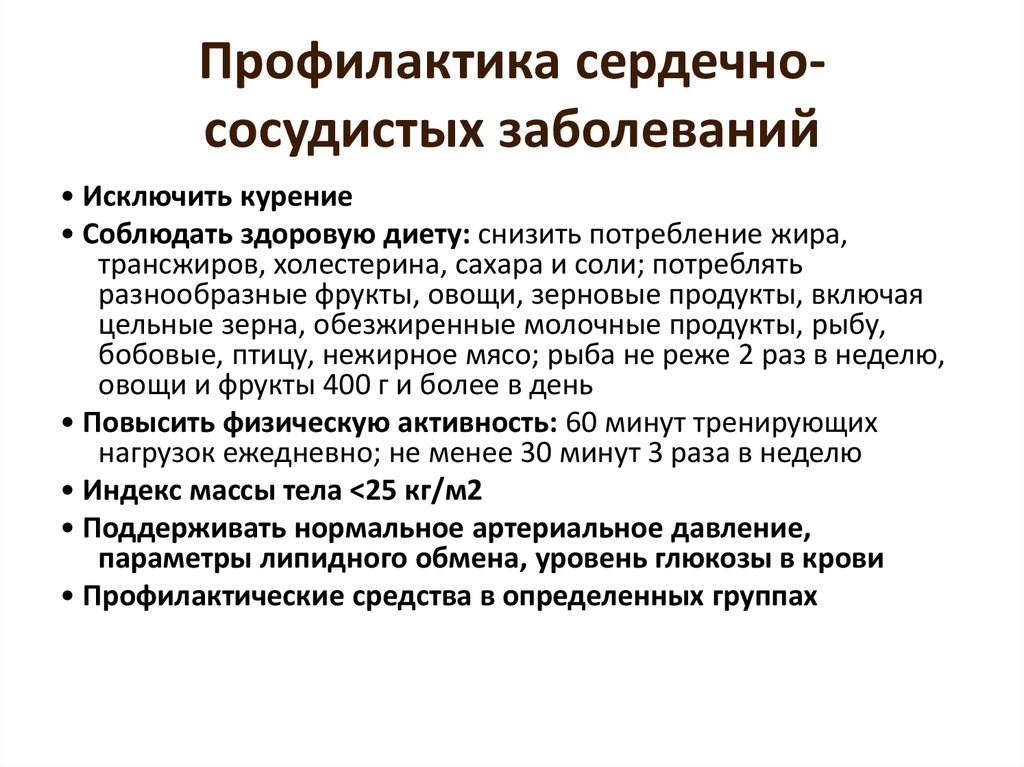 Профилактика сердечно-сосудистых заболеваний

• Исключить курение

• Соблюдать здоровую диету: снизить потребление жира, трансжиров, холестерина, сахара и соли; потреблять разнообразные фрукты, овощи, зерновые продукты, включая цельные зерна, обезжиренные молочные продукты, рыбу, бобовые, птицу, нежирное мясо; рыба не реже 2 раз в неделю, овощи и фрукты 400 г и более в день

• Повысить физическую активность: 60 минут тренирующих нагрузок ежедневно; не менее 30 минут 3 раза в неделю

• Индекс массы тела <25 кг/м2

• Поддерживать нормальное артериальное давление, параметры липидного обмена, уровень глюкозы в крови

• Профилактические средства в определенных группах